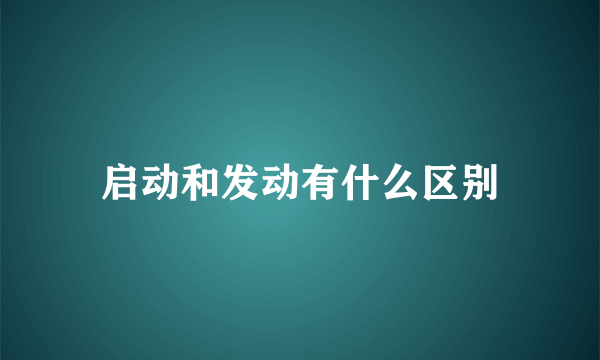 启动和发动有什么区别